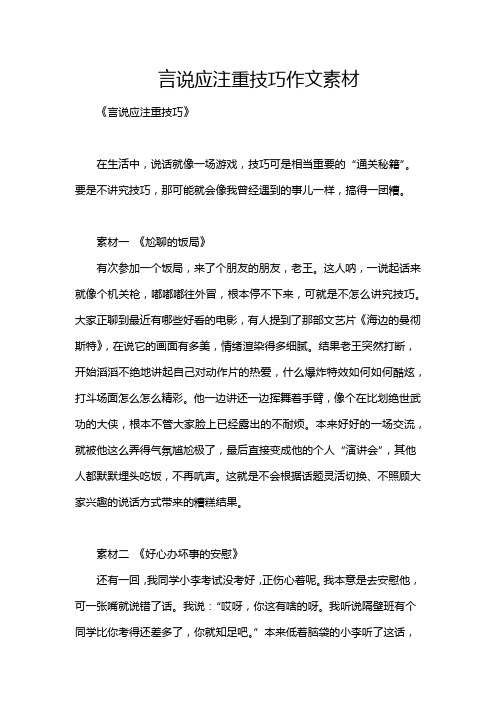 言说应注重技巧作文素材

《言说应注重技巧》

在生活中，说话就像一场游戏，技巧可是相当重要的“通关秘籍”。要是不讲究技巧，那可能就会像我曾经遇到的事儿一样，搞得一团糟。

素材一 《尬聊的饭局》

有次参加一个饭局，来了个朋友的朋友，老王。这人呐，一说起话来就像个机关枪，嘟嘟嘟往外冒，根本停不下来，可就是不怎么讲究技巧。大家正聊到最近有哪些好看的电影，有人提到了那部文艺片《海边的曼彻斯特》，在说它的画面有多美，情绪渲染得多细腻。结果老王突然打断，开始滔滔不绝地讲起自己对动作片的热爱，什么爆炸特效如何如何酷炫，打斗场面怎么怎么精彩。他一边讲还一边挥舞着手臂，像个在比划绝世武功的大侠，根本不管大家脸上已经露出的不耐烦。本来好好的一场交流，就被他这么弄得气氛尴尬极了，最后直接变成他的个人“演讲会”，其他人都默默埋头吃饭，不再吭声。这就是不会根据话题灵活切换、不照顾大家兴趣的说话方式带来的糟糕结果。

素材二 《好心办坏事的安慰》

还有一回，我同学小李考试没考好，正伤心着呢。我本意是去安慰他，可一张嘴就说错了话。我说：“哎呀，你这有啥的呀。我听说隔壁班有个同学比你考得还差多了，你就知足吧。”本来低着脑袋的小李听了这话，